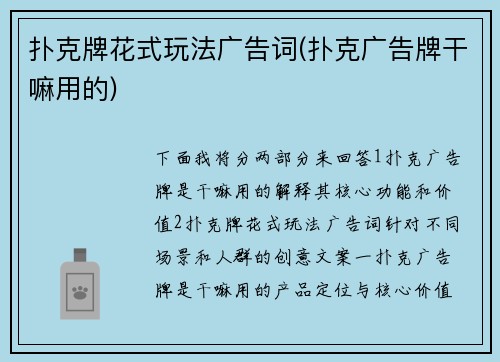 扑克牌花式玩法广告词(扑克广告牌干嘛用的)

下面我将分两部分来回答1扑克广告牌是干嘛用的解释其核心功能和价值2扑克牌花式玩法广告词针对不同场景和人群的创意文案一扑克广告牌是干嘛用的产品定位与核心价值